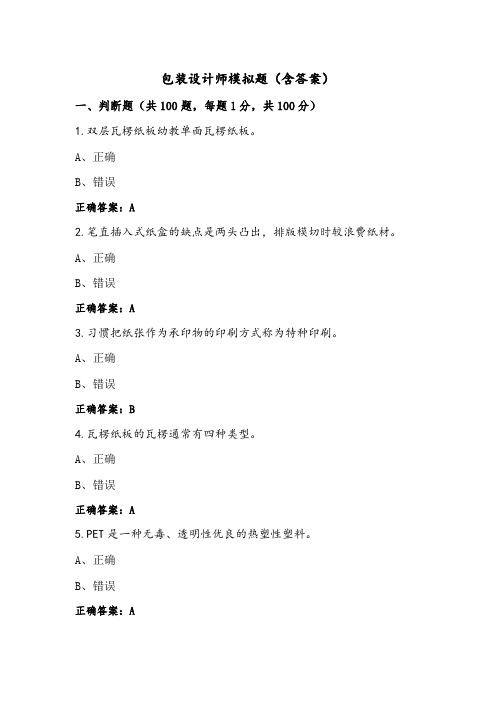 包装设计师模拟题（含答案）

一、判断题（共100题，每题1分，共100分）

1.双层瓦楞纸板幼教单面瓦楞纸板。

A、正确

B、错误

正确答案：A

2.笔直插入式纸盒的缺点是两头凸出，排版模切时较浪费纸材。

A、正确

B、错误

正确答案：A

3.习惯把纸张作为承印物的印刷方式称为特种印刷。

A、正确

B、错误

正确答案：B

4.瓦楞纸板的瓦楞通常有四种类型。

A、正确

B、错误

正确答案：A

5.PET是一种无毒、透明性优良的热塑性塑料。

A、正确

B、错误

正确答案：A